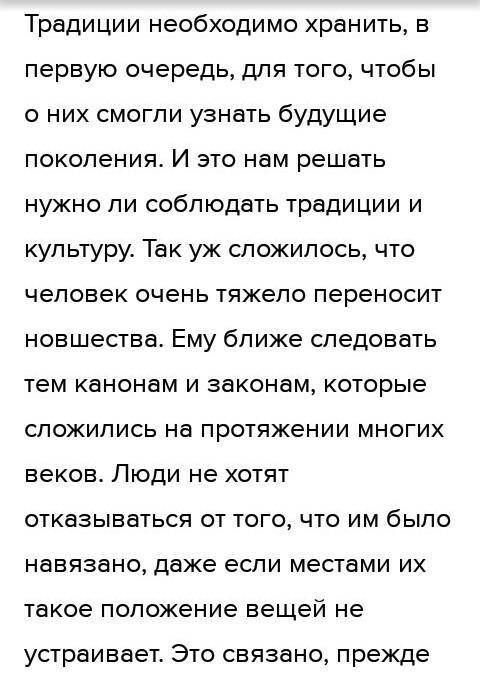 Традиции необходимо хранить, в первую очередь, для того, чтобы о них смогли узнать будущие поколения. И это нам решать нужно ли соблюдать традиции и культуру. Так уж сложилось, что человек очень тяжело переносит новшества. Ему ближе следовать тем канонам и законам, которые сложились на протяжении многих веков. Люди не хотят отказываться от того, что им было навязано, даже если местами их такое положение вещей не устраивает. Это связано, прежде